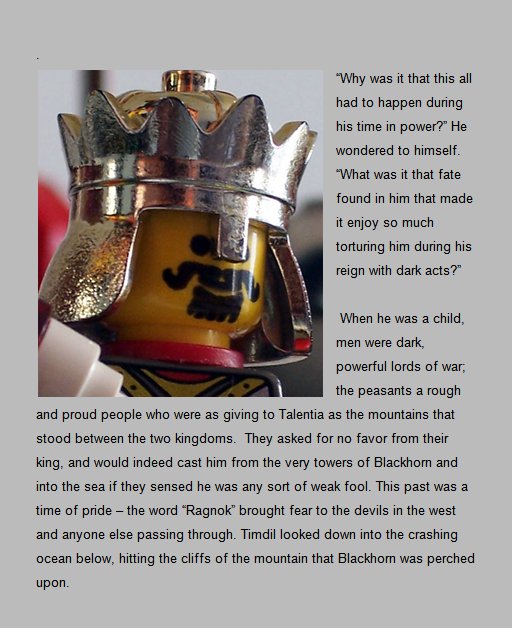 "Why was it that this all had to happen during his time in power?" He wondered to himself. "What was it that fate found in him that made it enjoy so much torturing him during his reign with dark acts?"

When he was a child, men were dark, powerful lords of war; the peasants a rough and proud people who were as giving to Talentia as the mountains that stood between the two kingdoms. They asked for no favor from their king, and would indeed cast him from the very towers of Blackhorn and into the sea if they sensed he was any sort of weak fool. This past was a time of pride – the word "Ragnok" brought fear to the devils in the west and anyone else passing through. Timdil looked down into the crashing ocean below, hitting the cliffs of the mountain that Blackhorn was perched upon.